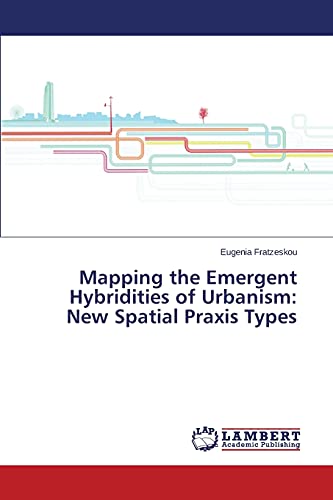 Eugenia Fratzeskou

Mapping the Emergent Hybridities of Urbanism: New Spatial Praxis Types

LAP LAMBERT Academic Publishing